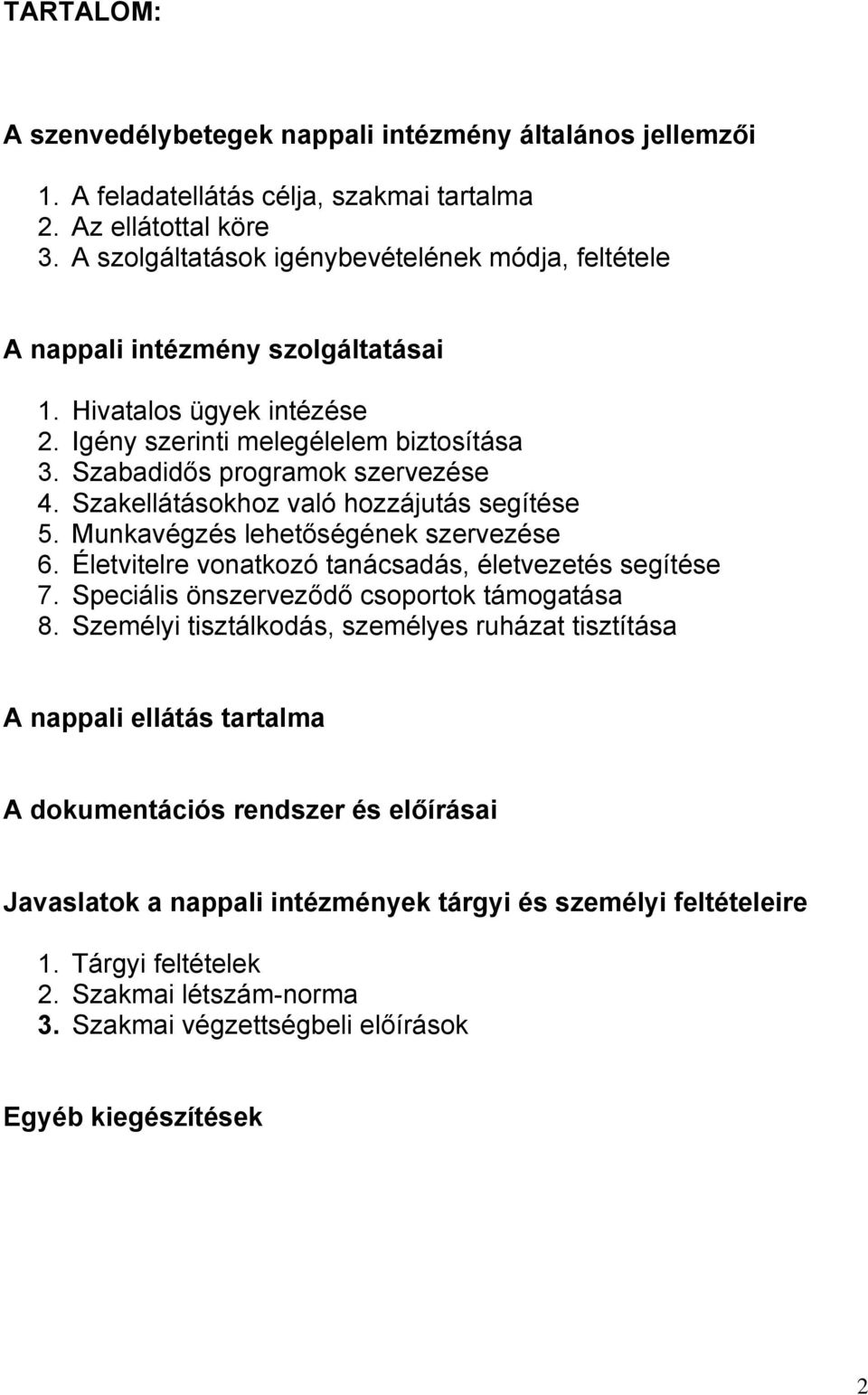 TARTALOM:

A szenvedélybetegek nappali intézmény általános jellemzői

1. A feladatellátás célja, szakmai tartalma
2. Az ellátottal köre
3. A szolgáltatások igénybevételének módja, feltétele

A nappali intézmény szolgáltatásai

1. Hivatalos ügyek intézése
2. Igény szerinti melegélelem biztosítása
3. Szabadidős programok szervezése
4. Szakellátásokhoz való hozzájutás segítése
5. Munkavégzés lehetőségének szervezése
6. Életvitelre vonatkozó tanácsadás, életvezetés segítése
7. Speciális önszerveződő csoportok támogatása
8. Személyi tisztálkodás, személyes ruházat tisztítása

A nappali ellátás tartalma

A dokumentációs rendszer és előírásai

Javaslatok a nappali intézmények tárgyi és személyi feltételeire

1. Tárgyi feltételek
2. Szakmai létszám-norma
3. Szakmai végzettségbeli előírások

Egyéb kiegészítések

2